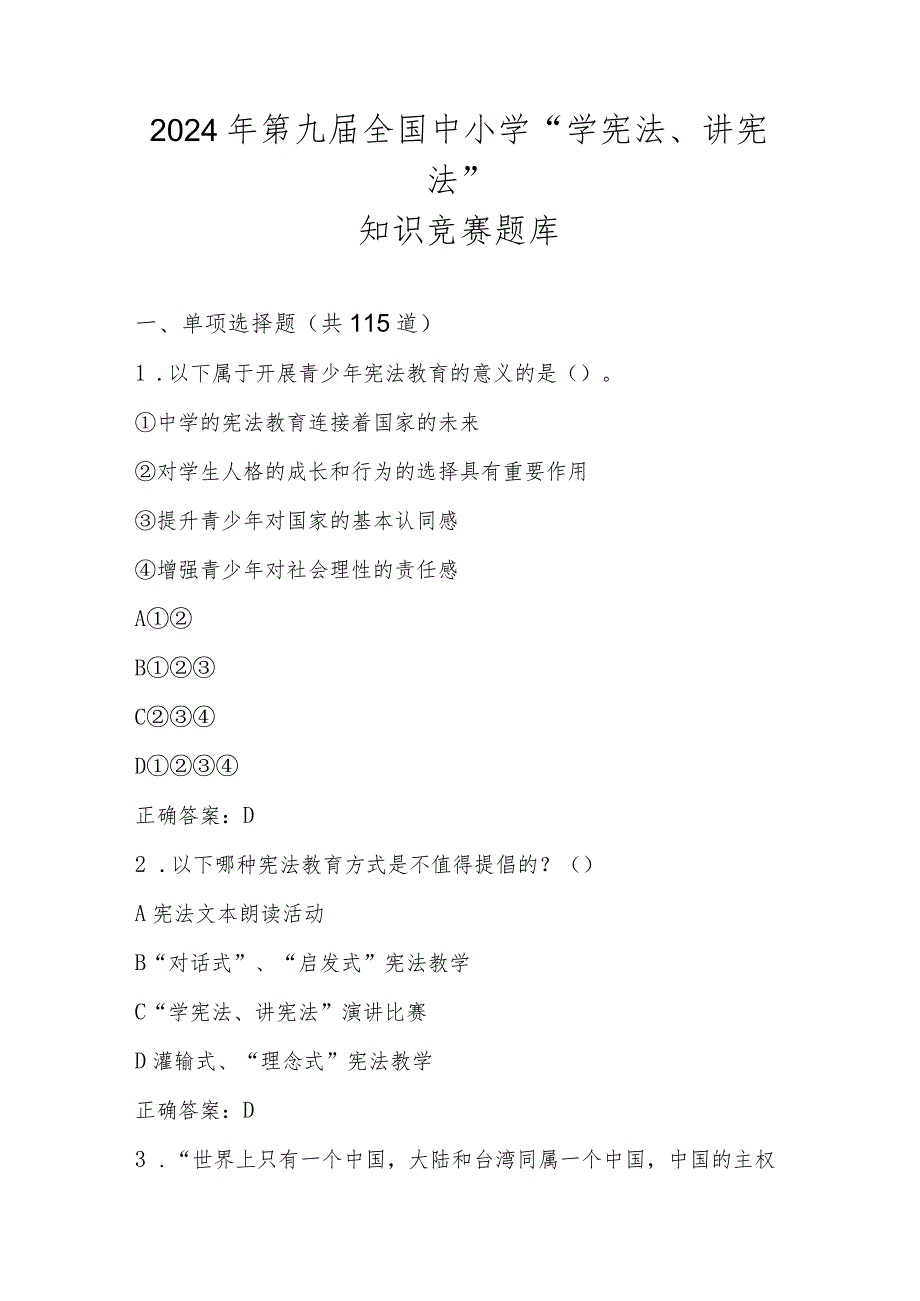 2024年第九届全国中小学“学宪法、讲宪法”
知识竞赛题库

一、单项选择题（共115道）

1．以下属于开展青少年宪法教育的意义的是（）。

①中学的宪法教育连接着国家的未来

②对学生人格的成长和行为的选择具有重要作用

③提升青少年对国家的基本认同感

④增强青少年对社会理性的责任感

A①②

B①②③

C②③④

D①②③④

正确答案：D

2．以下哪种宪法教育方式是不值得提倡的？（）

A宪法文本朗读活动

B“对话式”、“启发式”宪法教学

C“学宪法、讲宪法”演讲比赛

D灌输式、“理念式”宪法教学

正确答案：D

3．“世界上只有一个中国，大陆和台湾同属一个中国，中国的主权